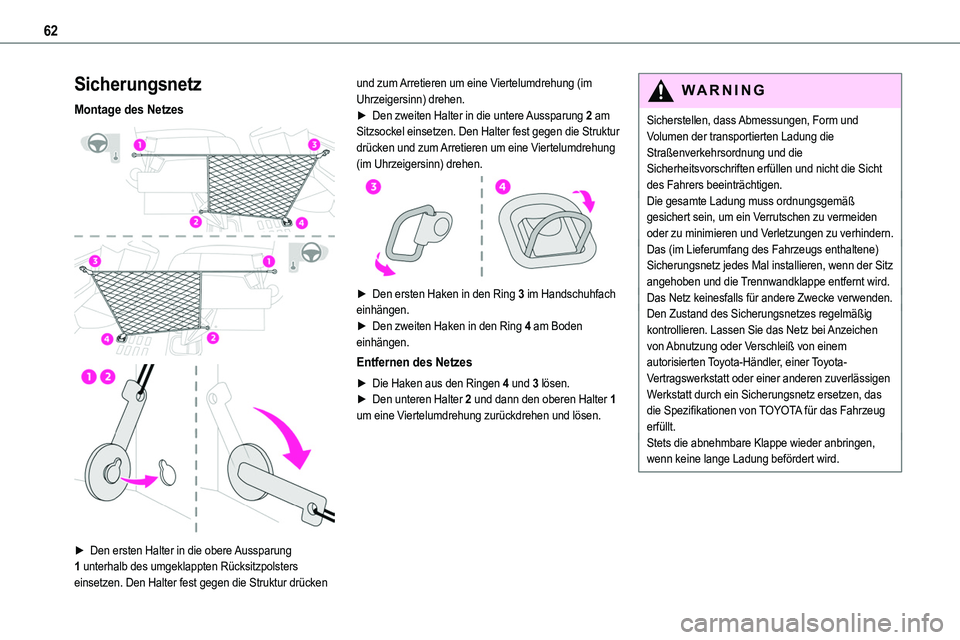 62

Sicherungsnetz

Montage des Netzes

1
3
2
4
3
1
4
2
1 2

► Den ersten Halter in die obere Aussparung 1 unterhalb des umgeklappten Rücksitzpolsters einsetzen. Den Halter fest gegen die Struktur drücken und zum Arretieren um eine Viertelumdrehung (im Uhrzeigersinn) drehen.
► Den zweiten Halter in die untere Aussparung 2 am Sitzsockel einsetzen. Den Halter fest gegen die Struktur drücken und zum Arretieren um eine Viertelumdrehung (im Uhrzeigersinn) drehen.

3
4

► Den ersten Haken in den Ring 3 im Handschuhfach einhängen.
► Den zweiten Haken in den Ring 4 am Boden einhängen.

Entfernen des Netzes

► Die Haken aus den Ringen 4 und 3 lösen.
► Den unteren Halter 2 und dann den oberen Halter 1 um eine Viertelumdrehung zurückdrehen und lösen.

WARNING

Sicherstellen, dass Abmessungen, Form und Volumen der transportierten Ladung die Straßenverkehrsordnung und die Sicherheitsvorschriften erfüllen und nicht die Sicht des Fahrers beeinträchtigen.
Die gesamte Ladung muss ordnungsgemäß gesichert sein, um ein Verrutschen zu vermeiden oder zu minimieren und Verletzungen zu verhindern.
Das (im Lieferumfang des Fahrzeugs enthaltene) Sicherungsnetz jedes Mal installieren, wenn der Sitz angehoben und die Trennwandklappe entfernt wird.
Das Netz keinesfalls für andere Zwecke verwenden.
Den Zustand des Sicherungsnetzes regelmäßig kontrollieren. Lassen Sie das Netz bei Anzeichen von Abnutzung oder Verschleiß von einem autorisierten Toyota-Händler, einer Toyota-Vertragswerkstatt oder einer anderen zuverlässigen Werkstatt durch ein Sicherungsnetz ersetzen, das die Spezifikationen von TOYOTA für das Fahrzeug erfüllt.
Stets die abnehmbare Klappe wieder anbringen, wenn keine lange Ladung befördert wird.

carmanualsonline.info